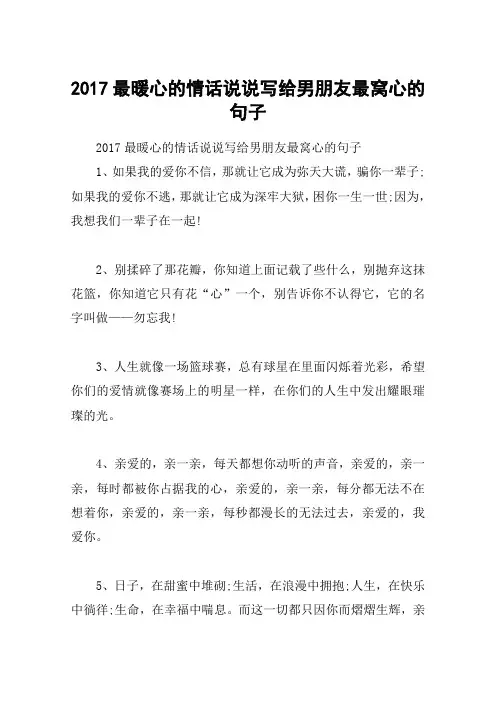 2017 最暖心的情话说说写给男朋友最窝心的句子

2017 最暖心的情话说说写给男朋友最窝心的句子

1、如果我的爱你不信，那就让它成为弥天大谎，骗你一辈子;如果我的爱你不逃，那就让它成为深牢大狱，困你一生一世;因为，我想我们一辈子在一起!

2、别揉碎了那花瓣，你知道上面记载了些什么，别抛弃这抹花篮，你知道它只有花“心”一个，别告诉你不认得它，它的名字叫做——勿忘我!

3、人生就像一场篮球赛，总有球星在里面闪烁着光彩，希望你们的爱情就像赛场上的明星一样，在你们的人生中发出耀眼璀璨的光。

4、亲爱的，亲一亲，每天都想你动听的声音，亲爱的，亲一亲，每时都被你占据我的心，亲爱的，亲一亲，每分都无法不在想着你，亲爱的，亲一亲，每秒都漫长的无法过去，亲爱的，我爱你。

5、日子，在甜蜜中堆砌;生活，在浪漫中拥抱;人生，在快乐中徜徉;生命，在幸福中喘息。而这一切都只因你而熠熠生辉，亲